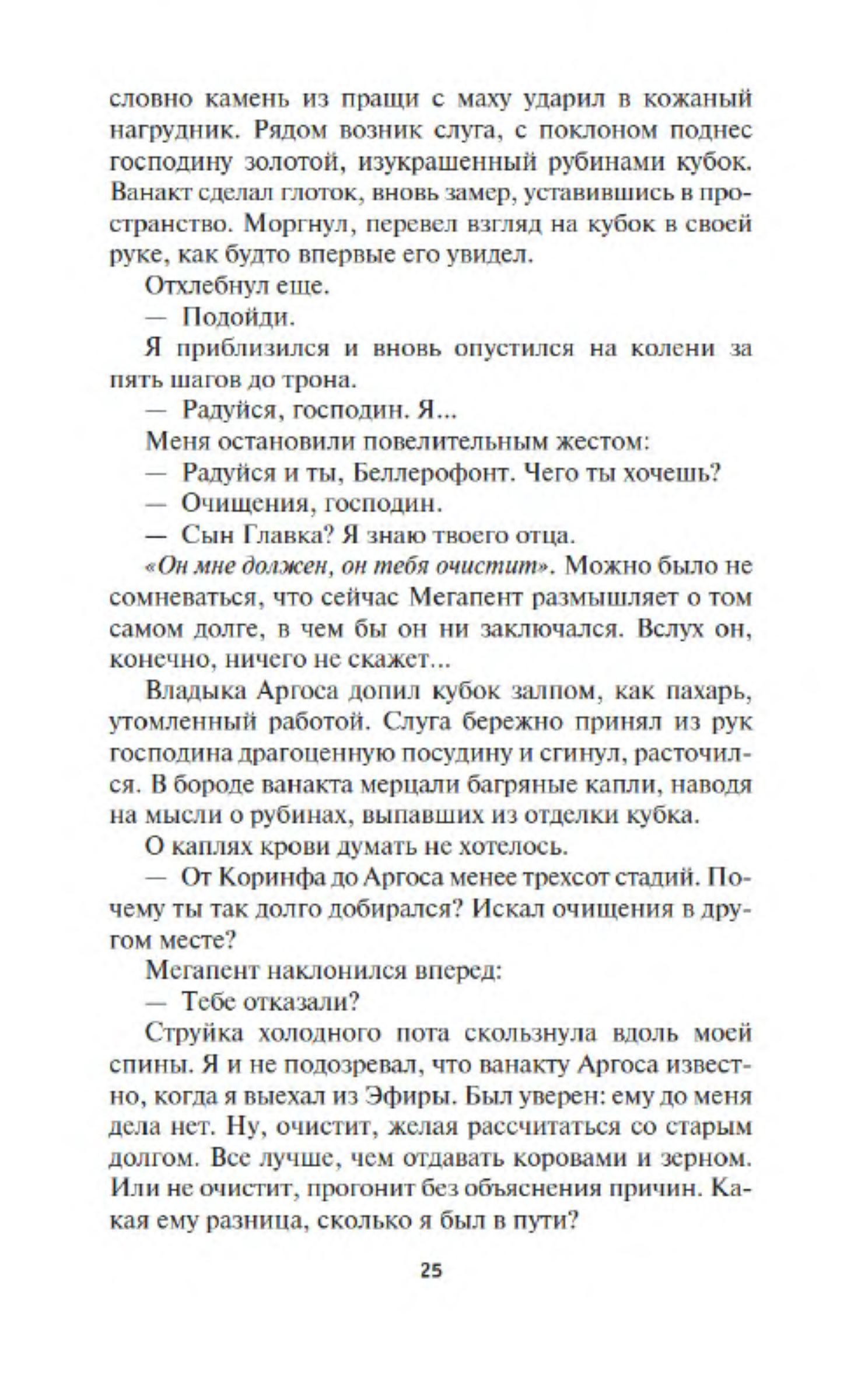 словно камень из пращи с маху ударил в кожаный нагрудник. Рядом возник слуга, с поклоном поднес господину золотой, изукрашенный рубинами кубок. Ванакт сделал глоток, вновь замер, уставившись в пространство. Моргнул, перевел взгляд на кубок в своей руке, как будто впервые его увидел.

Отхлебнул еще.

— Подойди.

Я приблизился и вновь опустился на колени за пять шагов до трона.

— Радуйся, господин. Я...

Меня остановили повелительным жестом:

— Радуйся и ты, Беллерофонт. Чего ты хочешь?

— Очищения, господин.

— Сын Главка? Я знаю твоего отца.

«Он мне должен, он тебя очистит». Можно было не сомневаться, что сейчас Мегапент размышляет о том самом долге, в чем бы он ни заключался. Вслух он, конечно, ничего не скажет...

Владыка Аргоса допил кубок залпом, как пахарь, утомленный работой. Слуга бережно принял из рук господина драгоценную посудину и сгинул, расточился. В бороде ванакта мерцали багряные капли, наводя на мысли о рубинах, выпавших из отделки кубка.

О каплях крови думать не хотелось.

— От Коринфа до Аргоса менее трехсот стадий. Почему ты так долго добирался? Искал очищения в другом месте?

Мегапент наклонился вперед:

— Тебе отказали?

Струйка холодного пота скользнула вдоль моей спины. Я и не подозревал, что ванакту Аргоса известно, когда я выехал из Эфиры. Был уверен: ему до меня дела нет. Ну, очистит, желая рассчитаться со старым долгом. Все лучше, чем отдавать коровами и зерном. Или не очистит, прогонит без объяснения причин. Какая ему разница, сколько я был в пути?

25